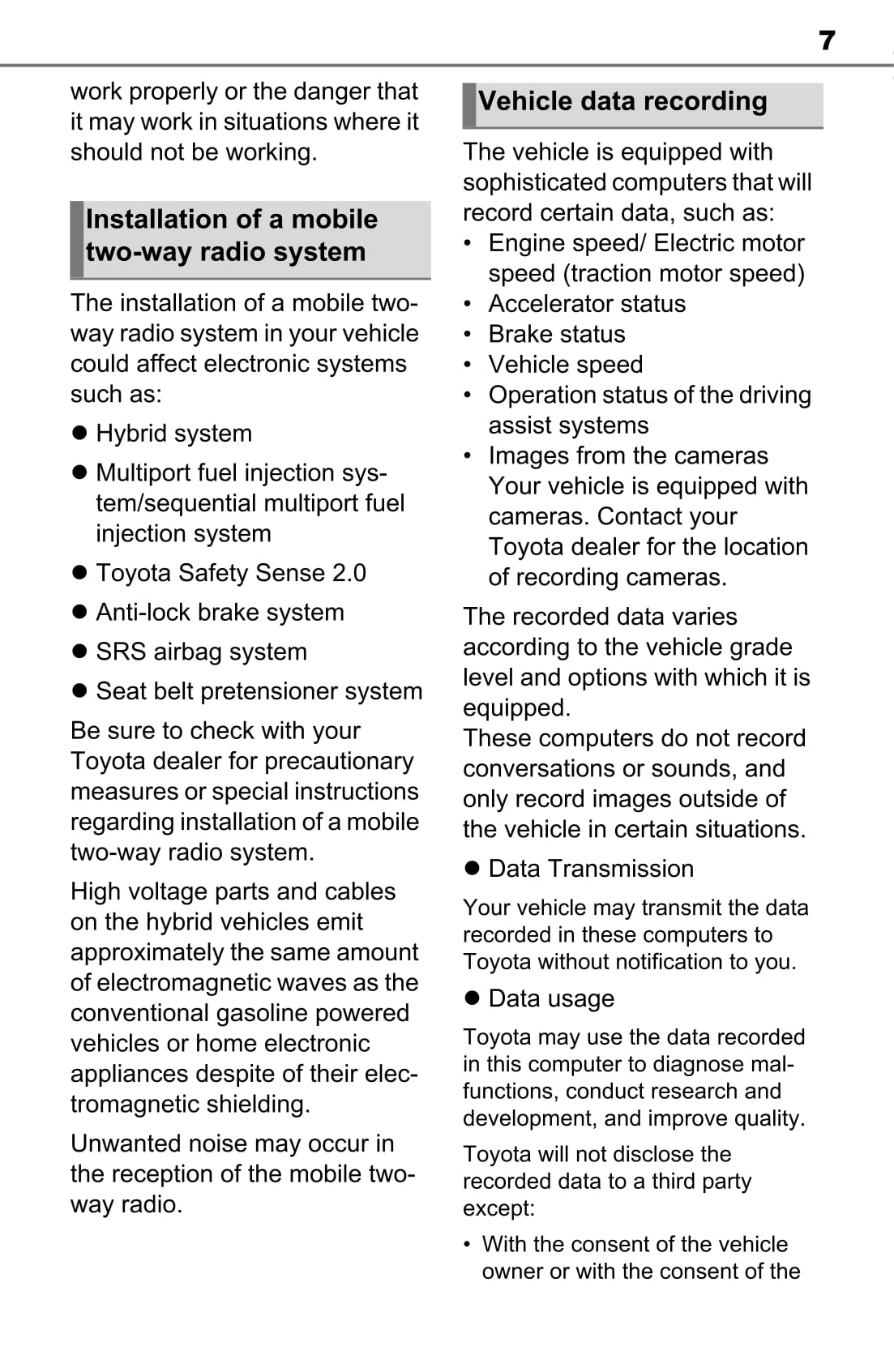 7

work properly or the danger that it may work in situations where it should not be working.

Installation of a mobile two-way radio system

The installation of a mobile two-way radio system in your vehicle could affect electronic systems such as:

● Hybrid system

● Multiport fuel injection system/sequential multiport fuel injection system

● Toyota Safety Sense 2.0

● Anti-lock brake system

● SRS airbag system

● Seat belt pretensioner system

Be sure to check with your Toyota dealer for precautionary measures or special instructions regarding installation of a mobile two-way radio system.

High voltage parts and cables on the hybrid vehicles emit approximately the same amount of electromagnetic waves as the conventional gasoline powered vehicles or home electronic appliances despite of their electromagnetic shielding.

Unwanted noise may occur in the reception of the mobile two-way radio.

Vehicle data recording

The vehicle is equipped with sophisticated computers that will record certain data, such as:
• Engine speed/ Electric motor speed (traction motor speed)
• Accelerator status
• Brake status
• Vehicle speed
• Operation status of the driving assist systems
• Images from the cameras
Your vehicle is equipped with cameras. Contact your Toyota dealer for the location of recording cameras.

The recorded data varies according to the vehicle grade level and options with which it is equipped.
These computers do not record conversations or sounds, and only record images outside of the vehicle in certain situations.

● Data Transmission

Your vehicle may transmit the data recorded in these computers to Toyota without notification to you.

● Data usage

Toyota may use the data recorded in this computer to diagnose malfunctions, conduct research and development, and improve quality.

Toyota will not disclose the recorded data to a third party except:

• With the consent of the vehicle owner or with the consent of the